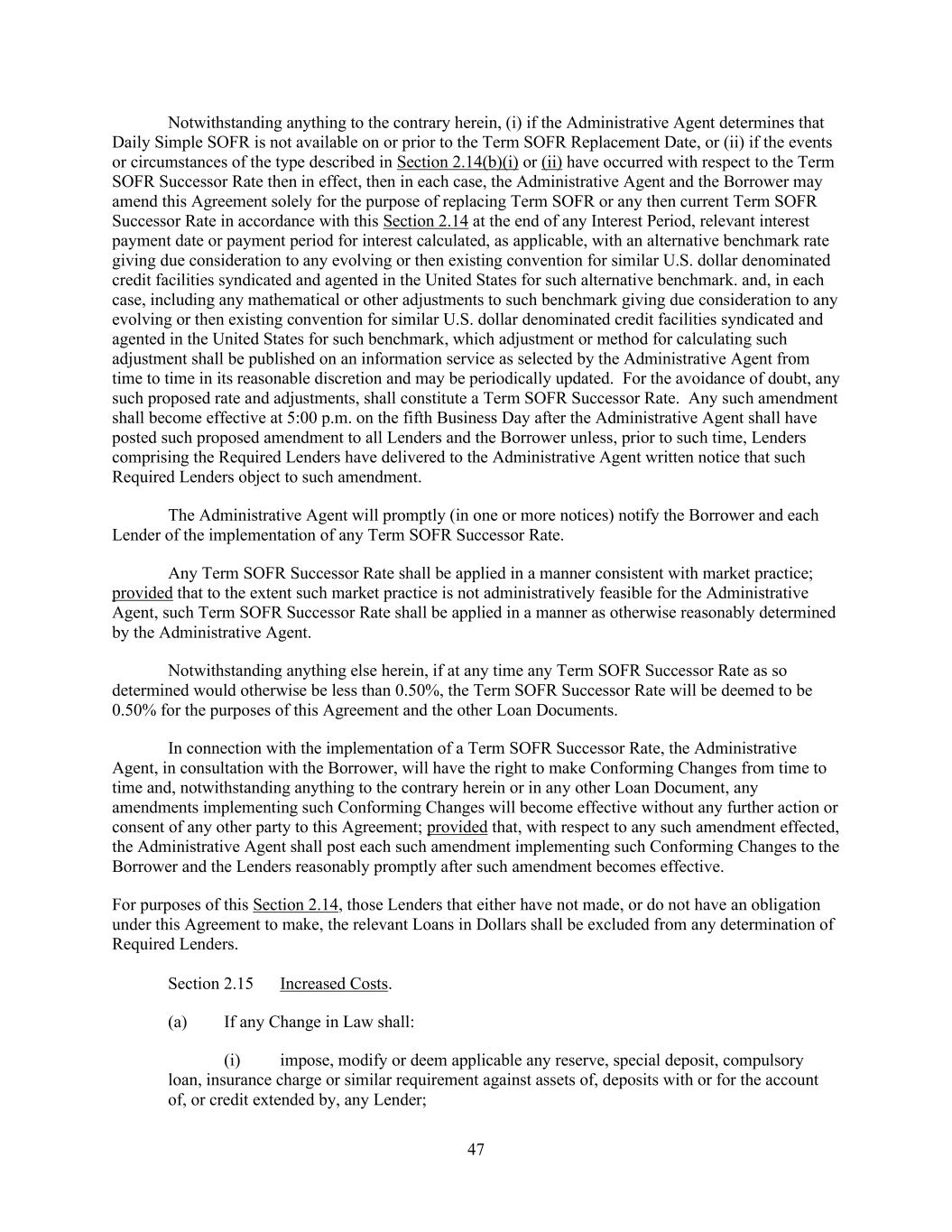 Notwithstanding anything to the contrary herein, (i) if the Administrative Agent determines that Daily Simple SOFR is not available on or prior to the Term SOFR Replacement Date, or (ii) if the events or circumstances of the type described in Section 2.14(b)(i) or (ii) have occurred with respect to the Term SOFR Successor Rate then in effect, then in each case, the Administrative Agent and the Borrower may amend this Agreement solely for the purpose of replacing Term SOFR or any then current Term SOFR Successor Rate in accordance with this Section 2.14 at the end of any Interest Period, relevant interest payment date or payment period for interest calculated, as applicable, with an alternative benchmark rate giving due consideration to any evolving or then existing convention for similar U.S. dollar denominated credit facilities syndicated and agented in the United States for such alternative benchmark. and, in each case, including any mathematical or other adjustments to such benchmark giving due consideration to any evolving or then existing convention for similar U.S. dollar denominated credit facilities syndicated and agented in the United States for such benchmark, which adjustment or method for calculating such adjustment shall be published on an information service as selected by the Administrative Agent from time to time in its reasonable discretion and may be periodically updated. For the avoidance of doubt, any such proposed rate and adjustments, shall constitute a Term SOFR Successor Rate. Any such amendment shall become effective at 5:00 p.m. on the fifth Business Day after the Administrative Agent shall have posted such proposed amendment to all Lenders and the Borrower unless, prior to such time, Lenders comprising the Required Lenders have delivered to the Administrative Agent written notice that such Required Lenders object to such amendment.

The Administrative Agent will promptly (in one or more notices) notify the Borrower and each Lender of the implementation of any Term SOFR Successor Rate.

Any Term SOFR Successor Rate shall be applied in a manner consistent with market practice; provided that to the extent such market practice is not administratively feasible for the Administrative Agent, such Term SOFR Successor Rate shall be applied in a manner as otherwise reasonably determined by the Administrative Agent.

Notwithstanding anything else herein, if at any time any Term SOFR Successor Rate as so determined would otherwise be less than 0.50%, the Term SOFR Successor Rate will be deemed to be 0.50% for the purposes of this Agreement and the other Loan Documents.

In connection with the implementation of a Term SOFR Successor Rate, the Administrative Agent, in consultation with the Borrower, will have the right to make Conforming Changes from time to time and, notwithstanding anything to the contrary herein or in any other Loan Document, any amendments implementing such Conforming Changes will become effective without any further action or consent of any other party to this Agreement; provided that, with respect to any such amendment effected, the Administrative Agent shall post each such amendment implementing such Conforming Changes to the Borrower and the Lenders reasonably promptly after such amendment becomes effective.

For purposes of this Section 2.14, those Lenders that either have not made, or do not have an obligation under this Agreement to make, the relevant Loans in Dollars shall be excluded from any determination of Required Lenders.

Section 2.15 Increased Costs.

(a) If any Change in Law shall:

(i) impose, modify or deem applicable any reserve, special deposit, compulsory loan, insurance charge or similar requirement against assets of, deposits with or for the account of, or credit extended by, any Lender;

47